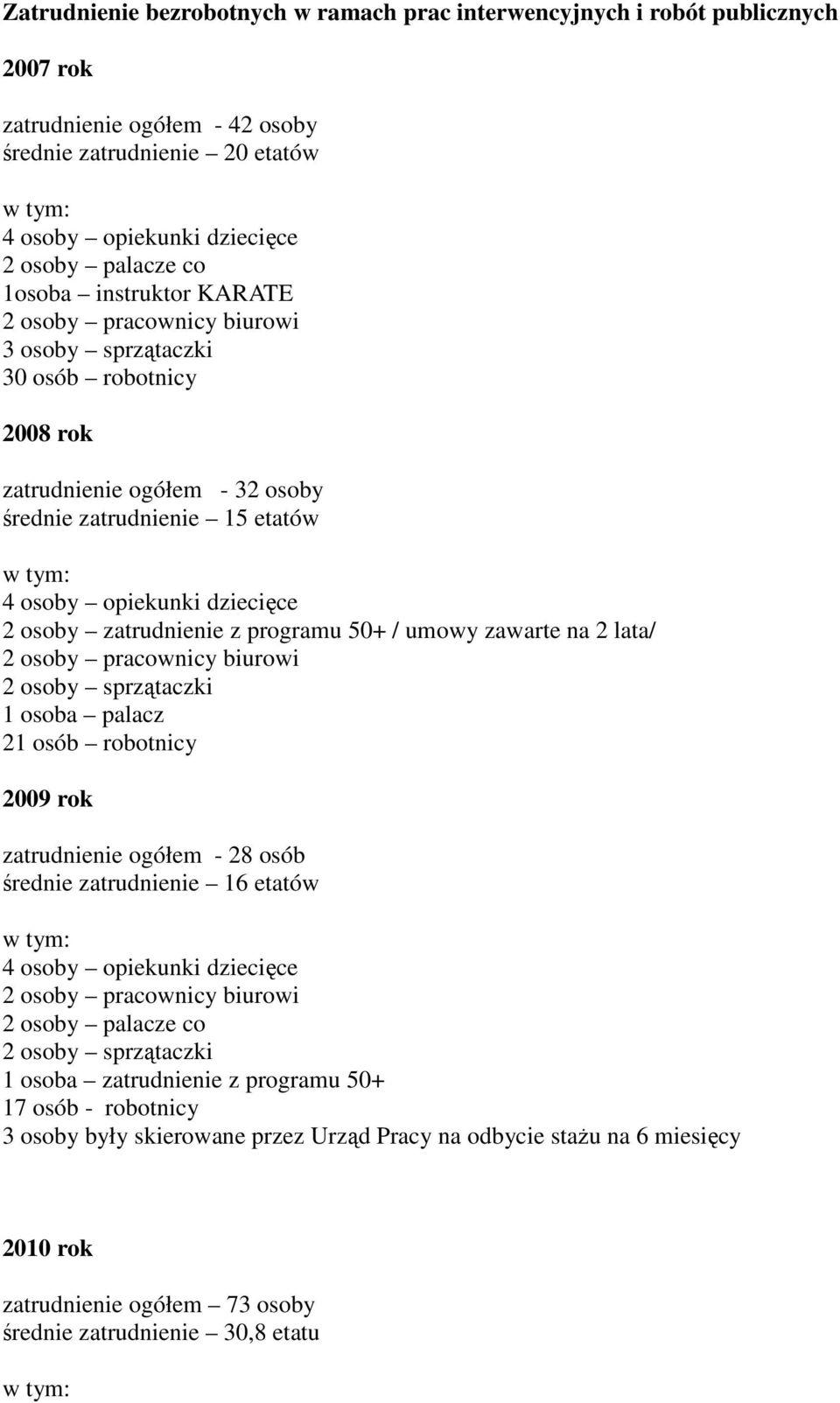 Zatrudnienie bezrobotnych w ramach prac interwencyjnych i robót publicznych

2007 rok

zatrudnienie ogółem - 42 osoby
średnie zatrudnienie – 20 etatów

w tym:
4 osoby – opiekunki dziecięce
2 osoby – palacze co
1osoba – instruktor KARATE
2 osoby – pracownicy biurowi
3 osoby – sprzątaczki
30 osób – robotnicy

2008 rok

zatrudnienie ogółem - 32 osoby
średnie zatrudnienie – 15 etatów

w tym:
4 osoby – opiekunki dziecięce
2 osoby – zatrudnienie z programu 50+ / umowy zawarte na 2 lata/
2 osoby – pracownicy biurowi
2 osoby – sprzątaczki
1 osoba – palacz
21 osób – robotnicy

2009 rok

zatrudnienie ogółem - 28 osób
średnie zatrudnienie – 16 etatów

w tym:
4 osoby – opiekunki dziecięce
2 osoby – pracownicy biurowi
2 osoby – palacze co
2 osoby – sprzątaczki
1 osoba – zatrudnienie z programu 50+
17 osób - robotnicy
3 osoby były skierowane przez Urząd Pracy na odbycie stażu na 6 miesięcy

2010 rok

zatrudnienie ogółem – 73 osoby
średnie zatrudnienie – 30,8 etatu

w tym: